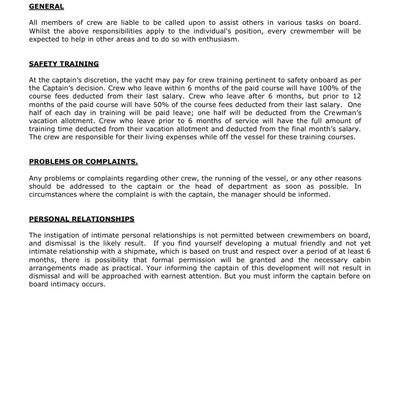 GENERAL

All members of crew are liable to be called upon to assist others in various tasks on board. Whilst the above responsibilities apply to the individual's position, every crewmember will be expected to help in other areas and to do so with enthusiasm.

SAFETY TRAINING

At the captain's discretion, the yacht may pay for crew training pertinent to safety onboard as per the Captain's decision. Crew who leave within 6 months of the paid course will have 100% of the course fees deducted from their last salary. Crew who leave after 6 months, but prior to 12 months of the paid course will have 50% of the course fees deducted from their last salary. One half of each day in training will be paid leave; one half will be deducted from the Crewman's vacation allotment. Crew who leave prior to 6 months of service will have the full amount of training time deducted from their vacation allotment and deducted from the final month's salary. The crew are responsible for their living expenses while off the vessel for these training courses.

PROBLEMS OR COMPLAINTS.

Any problems or complaints regarding other crew, the running of the vessel, or any other reasons should be addressed to the captain or the head of department as soon as possible. In circumstances where the complaint is with the captain, the manager should be informed.

PERSONAL RELATIONSHIPS

The instigation of intimate personal relationships is not permitted between crewmembers on board, and dismissal is the likely result. If you find yourself developing a mutual friendly and not yet intimate relationship with a shipmate, which is based on trust and respect over a period of at least 6 months, there is possibility that formal permission will be granted and the necessary cabin arrangements made as practical. Your informing the captain of this development will not result in dismissal and will be approached with earnest attention. But you must inform the captain before on board intimacy occurs.